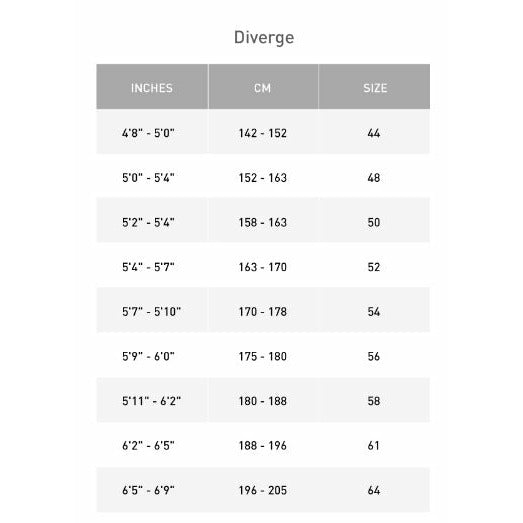 Diverge

| INCHES | CM | SIZE |
|---|---|---|
| 4'8" - 5'0" | 142 - 152 | 44 |
| 5'0" - 5'4" | 152 - 163 | 48 |
| 5'2" - 5'4" | 158 - 163 | 50 |
| 5'4" - 5'7" | 163 - 170 | 52 |
| 5'7" - 5'10" | 170 - 178 | 54 |
| 5'9" - 6'0" | 175 - 180 | 56 |
| 5'11" - 6'2" | 180 - 188 | 58 |
| 6'2" - 6'5" | 188 - 196 | 61 |
| 6'5" - 6'9" | 196 - 205 | 64 |